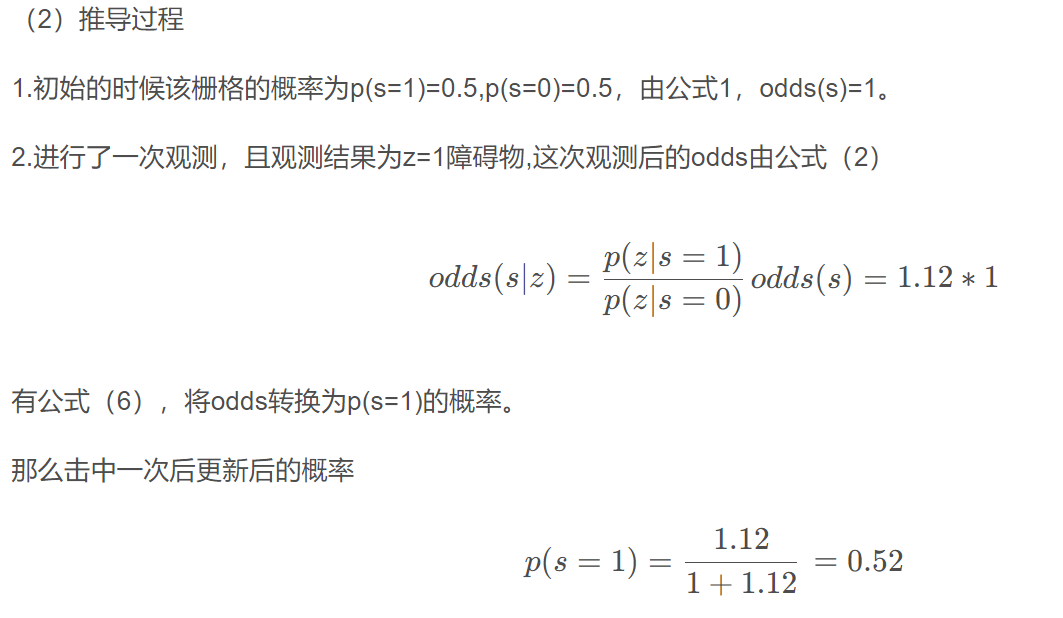 （2）推导过程

1.初始的时候该栅格的概率为p(s=1)=0.5,p(s=0)=0.5，由公式1，odds(s)=1。

2.进行了一次观测，且观测结果为z=1障碍物,这次观测后的odds由公式（2）

$odds(s|z) = \frac{p(z|s=1)}{p(z|s=0)} odds(s) = 1.12 * 1$

有公式（6），将odds转换为p(s=1)的概率。

那么击中一次后更新后的概率

$p(s=1) = \frac{1.12}{1+1.12} = 0.52$